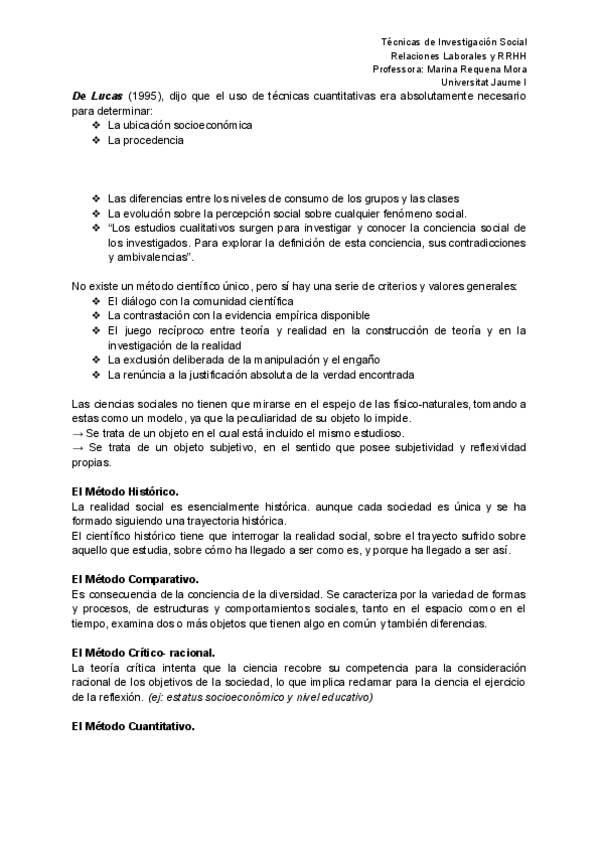 Técnicas de Investigación Social
Relaciones Laborales y RRHH
Professora: Marina Requena Mora
Universitat Jaume I

De Lucas (1995), dijo que el uso de técnicas cuantitativas era absolutamente necesario para determinar:
❖ La ubicación socioeconómica
❖ La procedencia

❖ Las diferencias entre los niveles de consumo de los grupos y las clases
❖ La evolución sobre la percepción social sobre cualquier fenómeno social.
❖ "Los estudios cualitativos surgen para investigar y conocer la conciencia social de los investigados. Para explorar la definición de esta conciencia, sus contradicciones y ambivalencias".

No existe un método científico único, pero sí hay una serie de criterios y valores generales:
❖ El diálogo con la comunidad científica
❖ La contrastación con la evidencia empírica disponible
❖ El juego recíproco entre teoría y realidad en la construcción de teoría y en la investigación de la realidad
❖ La exclusión deliberada de la manipulación y el engaño
❖ La renúncia a la justificación absoluta de la verdad encontrada

Las ciencias sociales no tienen que mirarse en el espejo de las físico-naturales, tomando a estas como un modelo, ya que la peculiaridad de su objeto lo impide.
→ Se trata de un objeto en el cual está incluido el mismo estudioso.
→ Se trata de un objeto subjetivo, en el sentido que posee subjetividad y reflexividad propias.

El Método Histórico.
La realidad social es esencialmente histórica. aunque cada sociedad es única y se ha formado siguiendo una trayectoria histórica.
El científico histórico tiene que interrogar la realidad social, sobre el trayecto sufrido sobre aquello que estudia, sobre cómo ha llegado a ser como es, y porque ha llegado a ser así.

El Método Comparativo.
Es consecuencia de la conciencia de la diversidad. Se caracteriza por la variedad de formas y procesos, de estructuras y comportamientos sociales, tanto en el espacio como en el tiempo, examina dos o más objetos que tienen algo en común y también diferencias.

El Método Crítico- racional.
La teoría crítica intenta que la ciencia recobre su competencia para la consideración racional de los objetivos de la sociedad, lo que implica reclamar para la ciencia el ejercicio de la reflexión. (ej: estatus socioeconómico y nivel educativo)

El Método Cuantitativo.